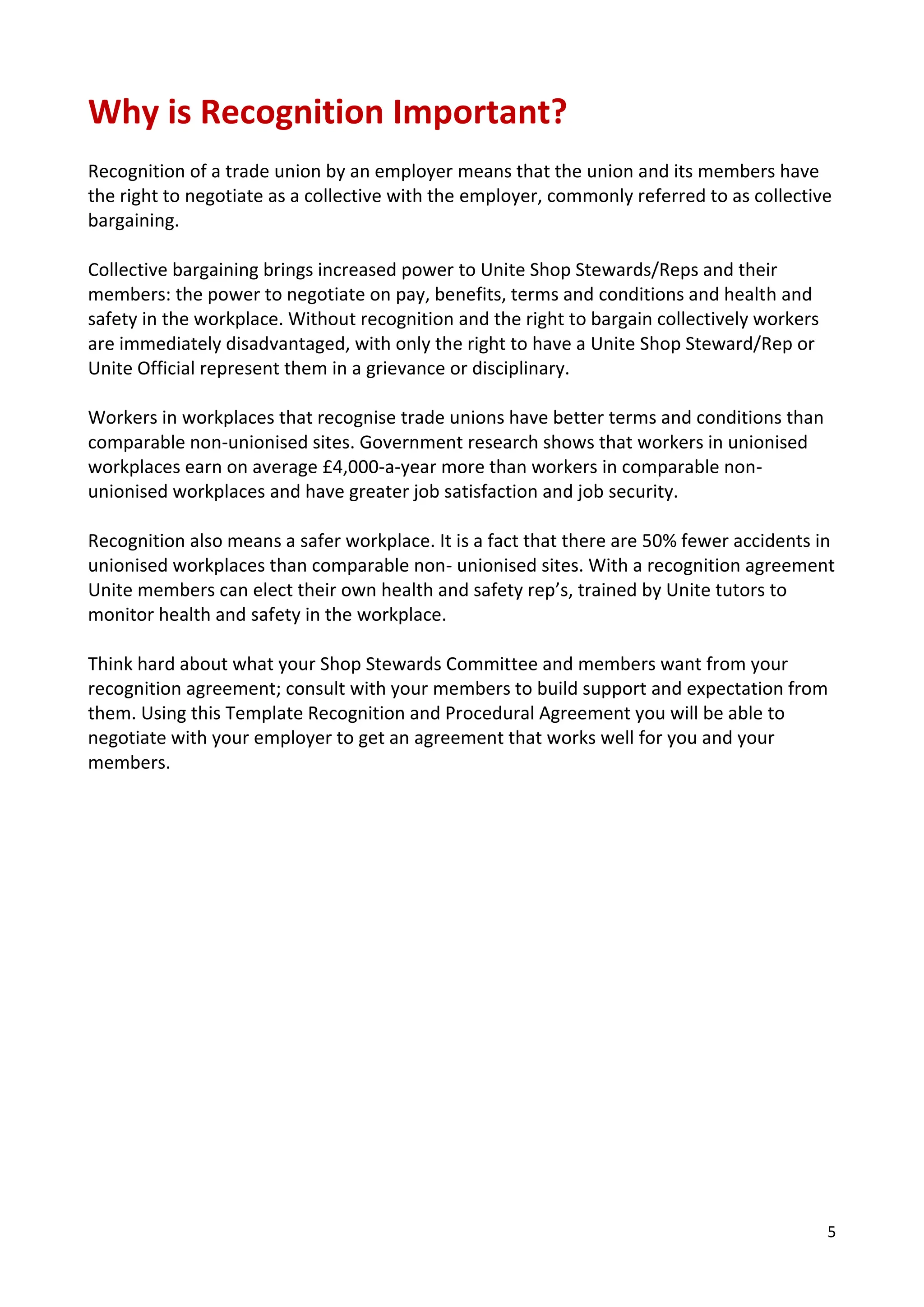 Why is Recognition Important?

Recognition of a trade union by an employer means that the union and its members have the right to negotiate as a collective with the employer, commonly referred to as collective bargaining.

Collective bargaining brings increased power to Unite Shop Stewards/Reps and their members: the power to negotiate on pay, benefits, terms and conditions and health and safety in the workplace. Without recognition and the right to bargain collectively workers are immediately disadvantaged, with only the right to have a Unite Shop Steward/Rep or Unite Official represent them in a grievance or disciplinary.

Workers in workplaces that recognise trade unions have better terms and conditions than comparable non-unionised sites. Government research shows that workers in unionised workplaces earn on average £4,000-a-year more than workers in comparable non-unionised workplaces and have greater job satisfaction and job security.

Recognition also means a safer workplace. It is a fact that there are 50% fewer accidents in unionised workplaces than comparable non- unionised sites. With a recognition agreement Unite members can elect their own health and safety rep's, trained by Unite tutors to monitor health and safety in the workplace.

Think hard about what your Shop Stewards Committee and members want from your recognition agreement; consult with your members to build support and expectation from them. Using this Template Recognition and Procedural Agreement you will be able to negotiate with your employer to get an agreement that works well for you and your members.

5